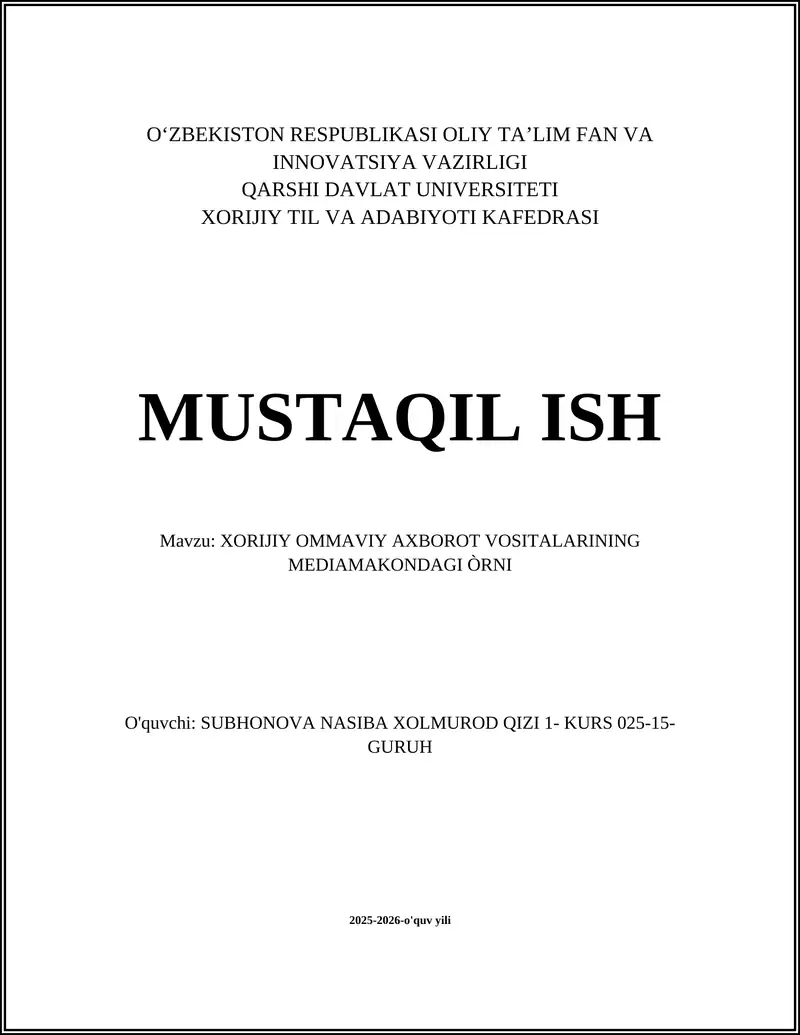 O‘ZBEKISTON RESPUBLIKASI OLIY TA’LIM FAN VA INNOVATSIYA VAZIRLIGI
QARSHI DAVLAT UNIVERSITETI
XORIJIY TIL VA ADABIYOTI KAFEDRASI

MUSTAQIL ISH

Mavzu: XORIJIY OMMAVIY AXBOROT VOSITALARINING MEDIAMAKONDAGI ÒRNI

O'quvchi: SUBHONOVA NASIBA XOLMUROD QIZI 1- KURS 025-15-GURUH

2025-2026-o'quv yili